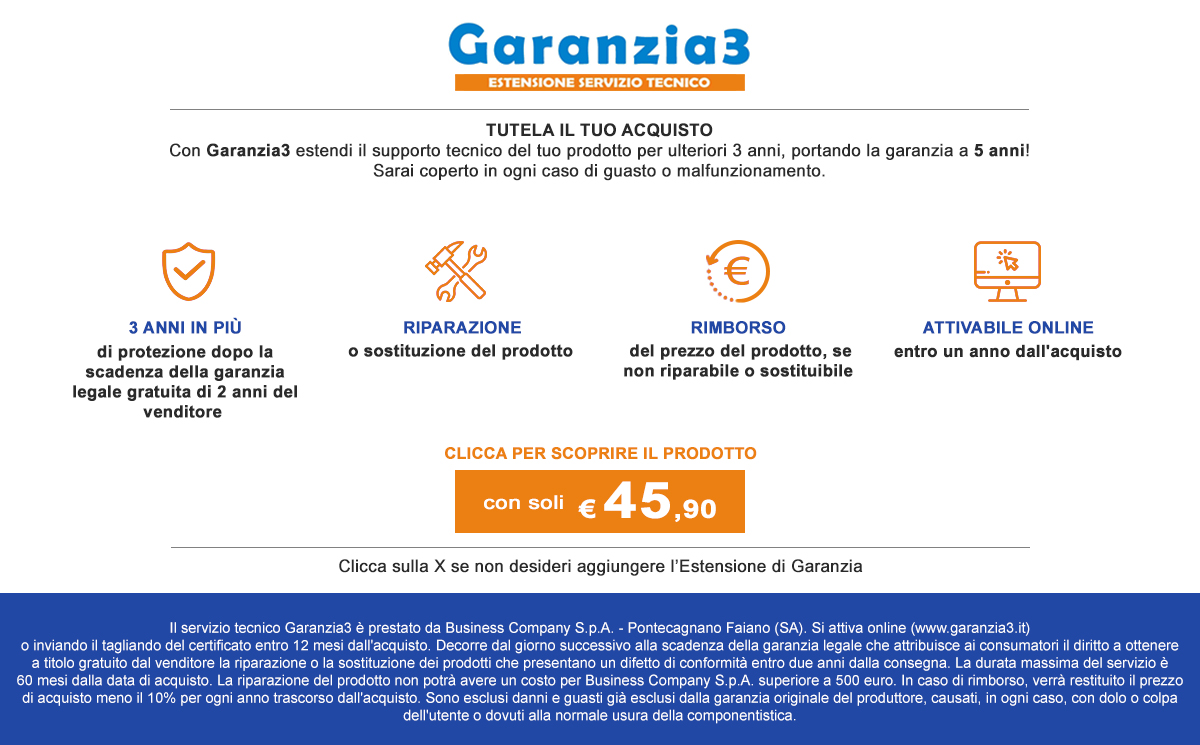 Garanzia3
ESTENSIONE SERVIZIO TECNICO

TUTELA IL TUO ACQUISTO
Con Garanzia3 estendi il supporto tecnico del tuo prodotto per ulteriori 3 anni, portando la garanzia a 5 anni! Sarai coperto in ogni caso di guasto o malfunzionamento.

3 ANNI IN PIÙ
di protezione dopo la scadenza della garanzia legale gratuita di 2 anni del venditore

RIPARAZIONE
o sostituzione del prodotto

RIMBORSO
del prezzo del prodotto, se non riparabile o sostituibile

ATTIVABILE ONLINE
entro un anno dall'acquisto

CLICCA PER SCOPRIRE IL PRODOTTO
con soli € 45,90

Clicca sulla X se non desideri aggiungere l'Estensione di Garanzia

Il servizio tecnico Garanzia3 è prestato da Business Company S.p.A. - Pontecagnano Faiano (SA). Si attiva online (www.garanzia3.it) o inviando il tagliando del certificato entro 12 mesi dall'acquisto. Decorre dal giorno successivo alla scadenza della garanzia legale che attribuisce ai consumatori il diritto a ottenere a titolo gratuito dal venditore la riparazione o la sostituzione dei prodotti che presentano un difetto di conformità entro due anni dalla consegna. La durata massima del servizio è 60 mesi dalla data di acquisto. La riparazione del prodotto non potrà avere un costo per Business Company S.p.A. superiore a 500 euro. In caso di rimborso, verrà restituito il prezzo di acquisto meno il 10% per ogni anno trascorso dall'acquisto. Sono esclusi danni e guasti già esclusi dalla garanzia originale del produttore, causati, in ogni caso, con dolo o colpa dell'utente o dovuti alla normale usura della componentistica.